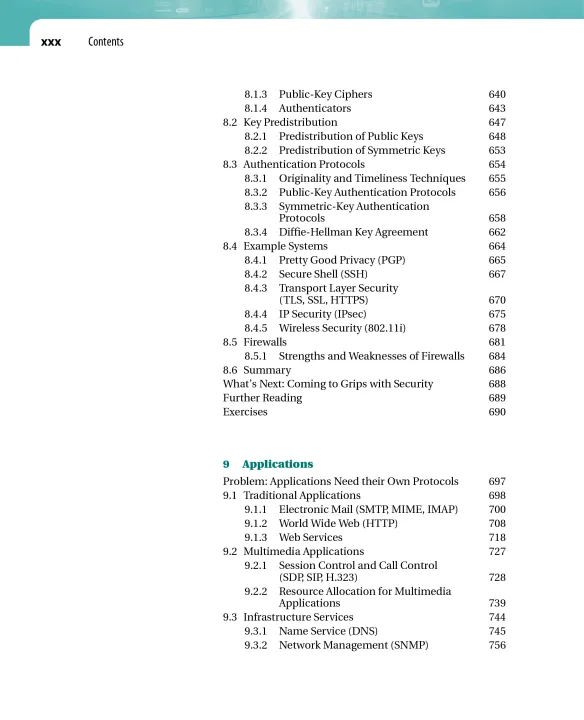 xxx Contents

8.1.3 Public-Key Ciphers 640
8.1.4 Authenticators 643
8.2 Key Predistribution 647
8.2.1 Predistribution of Public Keys 648
8.2.2 Predistribution of Symmetric Keys 653
8.3 Authentication Protocols 654
8.3.1 Originality and Timeliness Techniques 655
8.3.2 Public-Key Authentication Protocols 656
8.3.3 Symmetric-Key Authentication Protocols 658
8.3.4 Diffie-Hellman Key Agreement 662
8.4 Example Systems 664
8.4.1 Pretty Good Privacy (PGP) 665
8.4.2 Secure Shell (SSH) 667
8.4.3 Transport Layer Security (TLS, SSL, HTTPS) 670
8.4.4 IP Security (IPsec) 675
8.4.5 Wireless Security (802.11i) 678
8.5 Firewalls 681
8.5.1 Strengths and Weaknesses of Firewalls 684
8.6 Summary 686
What's Next: Coming to Grips with Security 688
Further Reading 689
Exercises 690

9 Applications

Problem: Applications Need their Own Protocols 697
9.1 Traditional Applications 698
9.1.1 Electronic Mail (SMTP, MIME, IMAP) 700
9.1.2 World Wide Web (HTTP) 708
9.1.3 Web Services 718
9.2 Multimedia Applications 727
9.2.1 Session Control and Call Control (SDP, SIP, H.323) 728
9.2.2 Resource Allocation for Multimedia Applications 739
9.3 Infrastructure Services 744
9.3.1 Name Service (DNS) 745
9.3.2 Network Management (SNMP) 756